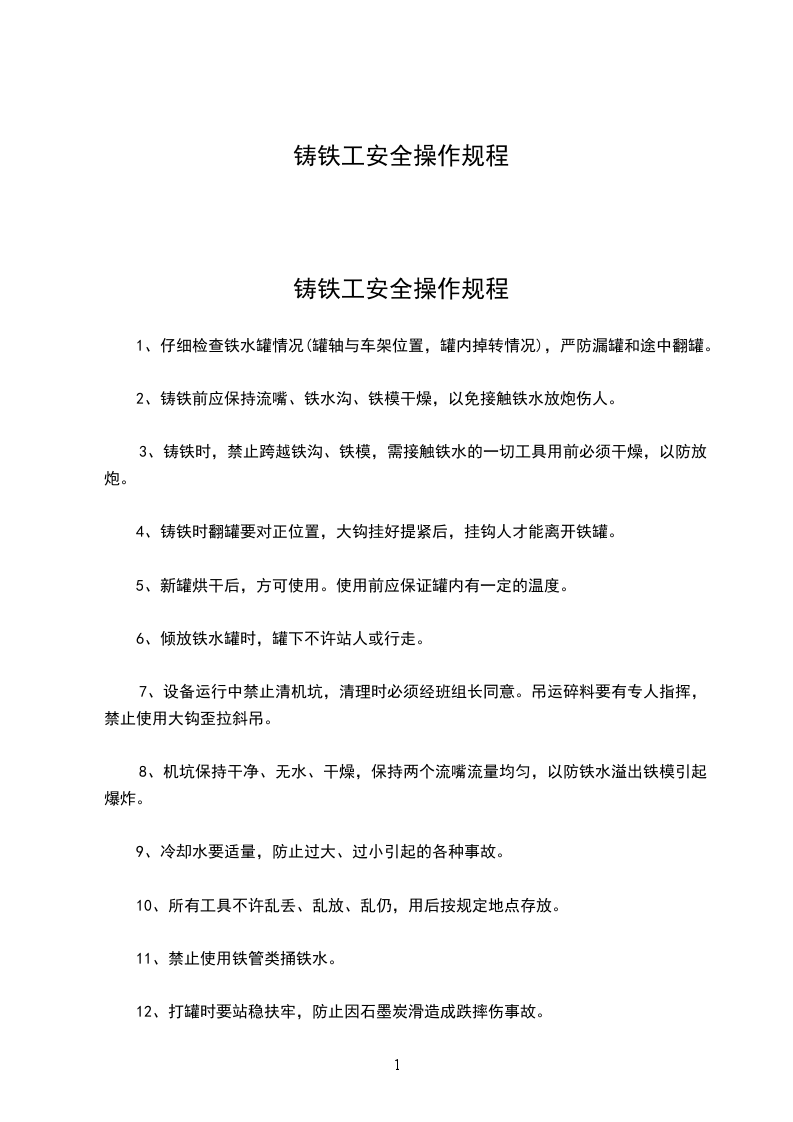 铸铁工安全操作规程

铸铁工安全操作规程

1、仔细检查铁水罐情况(罐轴与车架位置，罐内掉转情况)，严防漏罐和途中翻罐。

2、铸铁前应保持流嘴、铁水沟、铁模干燥，以免接触铁水放炮伤人。

3、铸铁时，禁止跨越铁沟、铁模，需接触铁水的一切工具用前必须干燥，以防放炮。

4、铸铁时翻罐要对正位置，大钩挂好提紧后，挂钩人才能离开铁罐。

5、新罐烘干后，方可使用。使用前应保证罐内有一定的温度。

6、倾放铁水罐时，罐下不许站人或行走。

7、设备运行中禁止清机坑，清理时必须经班组长同意。吊运碎料要有专人指挥，禁止使用大钩歪拉斜吊。

8、机坑保持干净、无水、干燥，保持两个流嘴流量均匀，以防铁水溢出铁模引起爆炸。

9、冷却水要适量，防止过大、过小引起的各种事故。

10、所有工具不许乱丢、乱放、乱仍，用后按规定地点存放。

11、禁止使用铁管类捅铁水。

12、打罐时要站稳扶牢，防止因石墨炭滑造成跌摔伤事故。

1